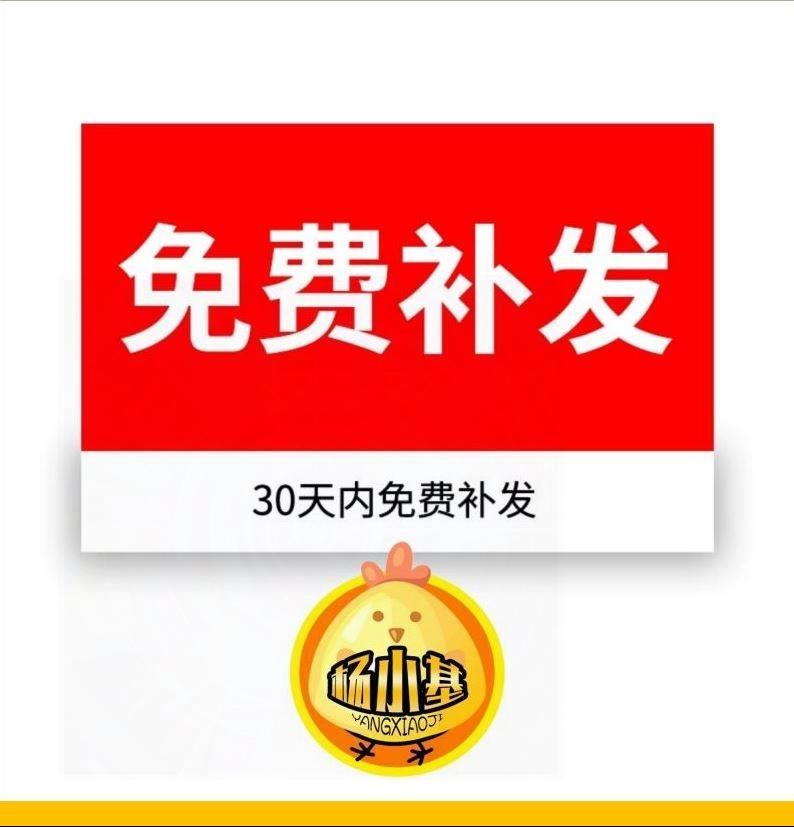 免费补发

30天内免费补发

杨小基
YANGXIAOJI